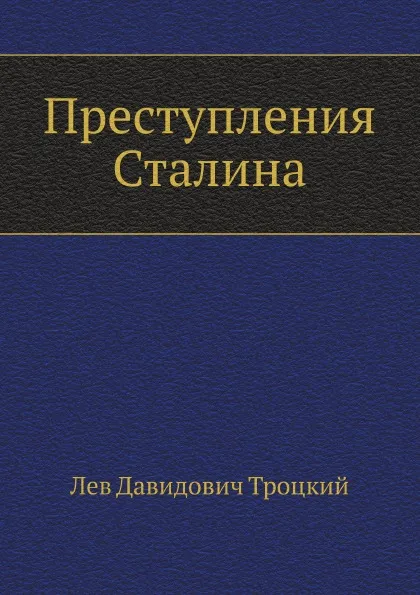 Преступления Сталина

Лев Давидович Троцкий